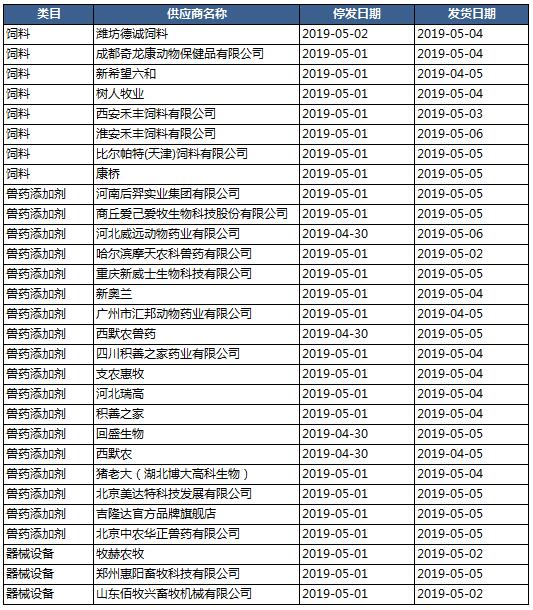 | 类目 | 供应商名称 | 停发日期 | 发货日期 |
|---|---|---|---|
| 饲料 | 潍坊德诚饲料 | 2019-05-02 | 2019-05-04 |
| 饲料 | 成都奇龙康动物保健品有限公司 | 2019-05-01 | 2019-05-04 |
| 饲料 | 新希望六和 | 2019-05-01 | 2019-04-05 |
| 饲料 | 树人牧业 | 2019-05-01 | 2019-05-04 |
| 饲料 | 西安禾丰饲料有限公司 | 2019-05-01 | 2019-05-03 |
| 饲料 | 淮安禾丰饲料有限公司 | 2019-05-01 | 2019-05-06 |
| 饲料 | 比尔帕特(天津)饲料有限公司 | 2019-05-01 | 2019-05-05 |
| 饲料 | 康桥 | 2019-05-01 | 2019-05-05 |
| 兽药添加剂 | 河南后羿实业集团有限公司 | 2019-05-01 | 2019-05-05 |
| 兽药添加剂 | 商丘爱己爱牧生物科技股份有限公司 | 2019-05-01 | 2019-05-05 |
| 兽药添加剂 | 河北威远动物药业有限公司 | 2019-04-30 | 2019-05-06 |
| 兽药添加剂 | 哈尔滨摩天农科兽药有限公司 | 2019-05-01 | 2019-05-02 |
| 兽药添加剂 | 重庆新威士生物科技有限公司 | 2019-05-01 | 2019-05-05 |
| 兽药添加剂 | 新奥兰 | 2019-05-01 | 2019-05-04 |
| 兽药添加剂 | 广州市汇邦动物药业有限公司 | 2019-05-01 | 2019-04-05 |
| 兽药添加剂 | 西默农兽药 | 2019-04-30 | 2019-05-05 |
| 兽药添加剂 | 四川积善之家药业有限公司 | 2019-05-01 | 2019-05-04 |
| 兽药添加剂 | 支农惠牧 | 2019-05-01 | 2019-05-04 |
| 兽药添加剂 | 河北瑞高 | 2019-05-01 | 2019-05-04 |
| 兽药添加剂 | 积善之家 | 2019-05-01 | 2019-05-04 |
| 兽药添加剂 | 回盛生物 | 2019-04-30 | 2019-05-05 |
| 兽药添加剂 | 西默农 | 2019-04-30 | 2019-04-05 |
| 兽药添加剂 | 猪老大（湖北博大高科生物） | 2019-05-01 | 2019-05-04 |
| 兽药添加剂 | 北京美达特科技发展有限公司 | 2019-05-01 | 2019-05-05 |
| 兽药添加剂 | 吉隆达官方品牌旗舰店 | 2019-05-01 | 2019-05-05 |
| 兽药添加剂 | 北京中农华正兽药有限公司 | 2019-05-01 | 2019-05-05 |
| 器械设备 | 牧赫农牧 | 2019-05-01 | 2019-05-02 |
| 器械设备 | 郑州惠阳畜牧科技有限公司 | 2019-05-01 | 2019-05-05 |
| 器械设备 | 山东佰牧兴畜牧机械有限公司 | 2019-05-01 | 2019-05-02 |